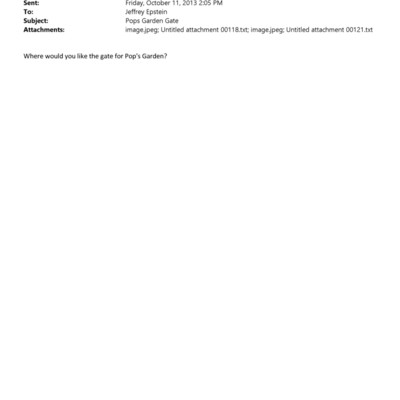 Sent: Friday, October 11, 2013 2:05 PM
To: Jeffrey Epstein
Subject: Pops Garden Gate
Attachments: image.jpeg; Untitled attachment 00118.txt; image.jpeg; Untitled attachment 00121.txt

Where would you like the gate for Pop's Garden?